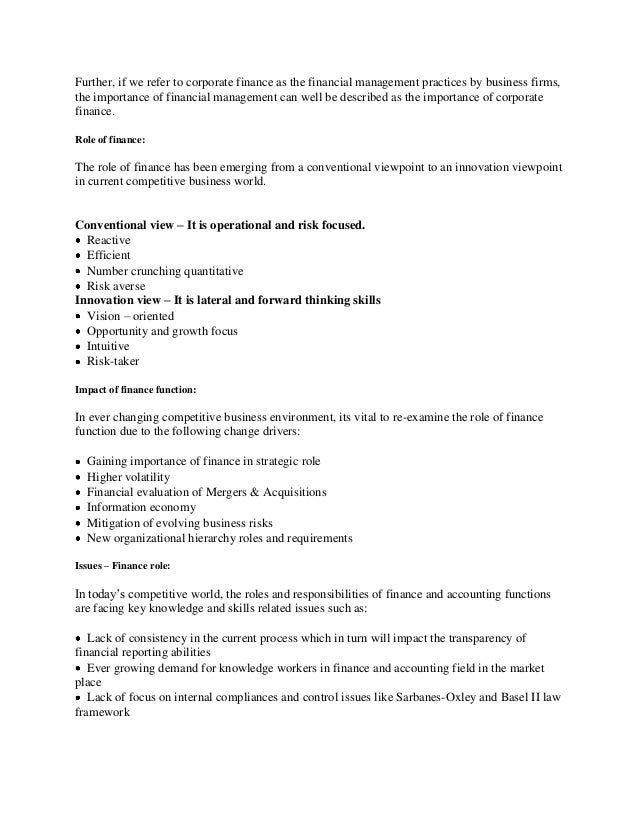 Further, if we refer to corporate finance as the financial management practices by business firms, the importance of financial management can well be described as the importance of corporate finance.

Role of finance:

The role of finance has been emerging from a conventional viewpoint to an innovation viewpoint in current competitive business world.

Conventional view – It is operational and risk focused.
• Reactive
• Efficient
• Number crunching quantitative
• Risk averse
Innovation view – It is lateral and forward thinking skills
• Vision – oriented
• Opportunity and growth focus
• Intuitive
• Risk-taker

Impact of finance function:

In ever changing competitive business environment, its vital to re-examine the role of finance function due to the following change drivers:

• Gaining importance of finance in strategic role
• Higher volatility
• Financial evaluation of Mergers & Acquisitions
• Information economy
• Mitigation of evolving business risks
• New organizational hierarchy roles and requirements

Issues – Finance role:

In today's competitive world, the roles and responsibilities of finance and accounting functions are facing key knowledge and skills related issues such as:

• Lack of consistency in the current process which in turn will impact the transparency of financial reporting abilities
• Ever growing demand for knowledge workers in finance and accounting field in the market place
• Lack of focus on internal compliances and control issues like Sarbanes-Oxley and Basel II law framework